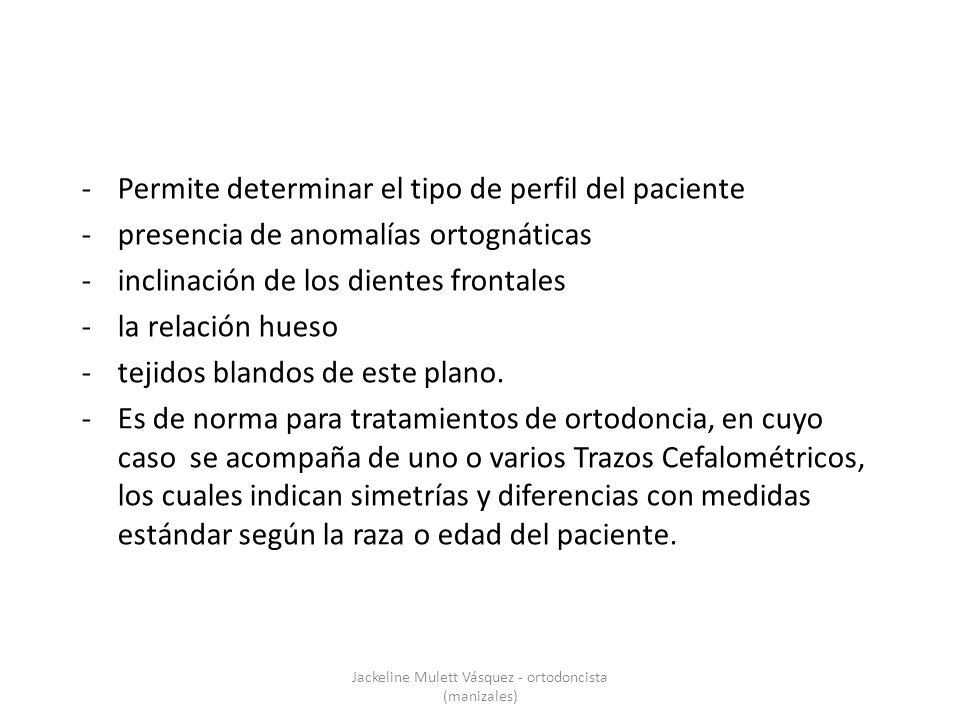 - Permite determinar el tipo de perfil del paciente
- presencia de anomalías ortognáticas
- inclinación de los dientes frontales
- la relación hueso
- tejidos blandos de este plano.
- Es de norma para tratamientos de ortodoncia, en cuyo caso se acompaña de uno o varios Trazos Cefalométricos, los cuales indican simetrías y diferencias con medidas estándar según la raza o edad del paciente.

Jackeline Mulett Vásquez - ortodoncista (manizales)